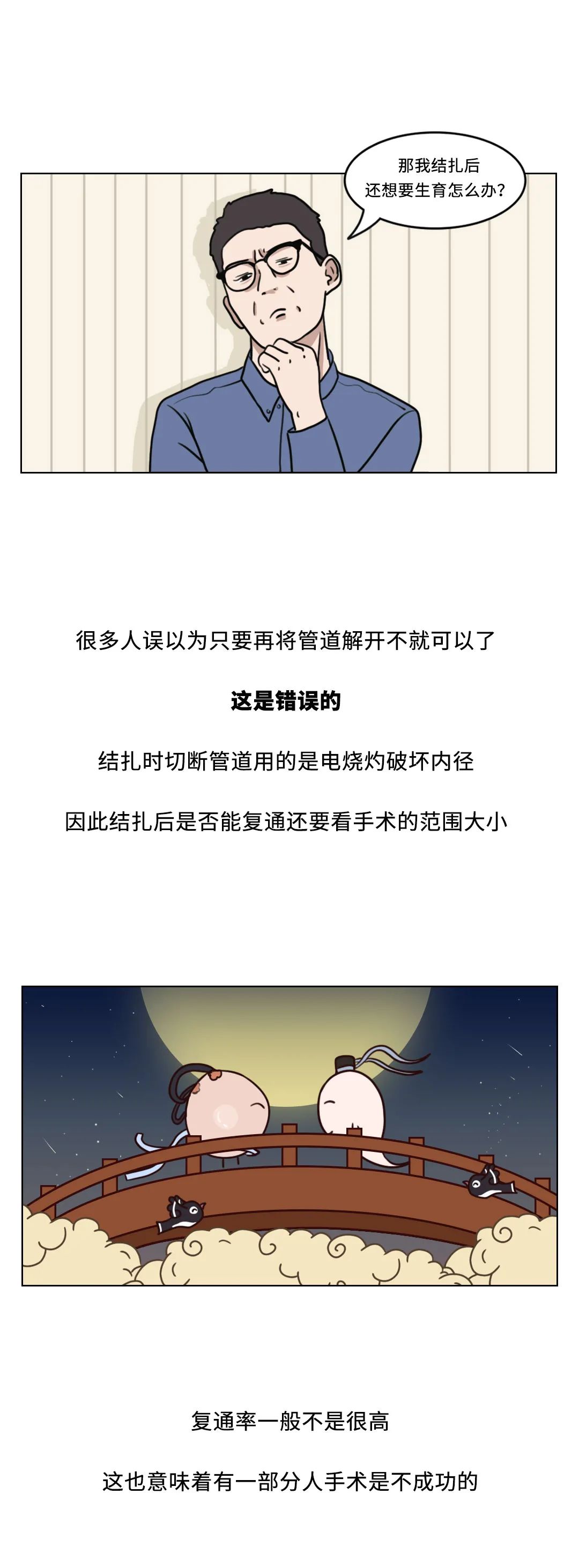 那我结扎后
还想要生育怎么办?

很多人误以为只要再将管道解开不就可以了

这是错误的

结扎时切断管道用的是电烧灼破坏内径

因此结扎后是否能复通还要看手术的范围大小

复通率一般不是很高

这也意味着有一部分人手术是不成功的